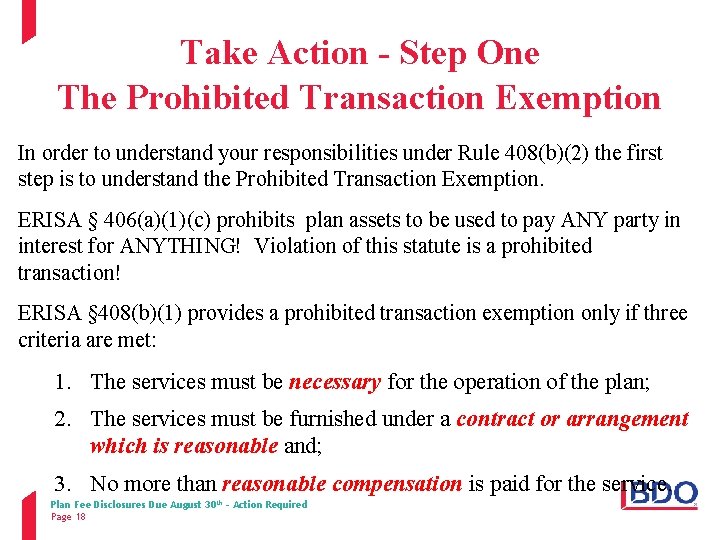 Take Action - Step One
The Prohibited Transaction Exemption

In order to understand your responsibilities under Rule 408(b)(2) the first step is to understand the Prohibited Transaction Exemption.

ERISA § 406(a)(1)(c) prohibits plan assets to be used to pay ANY party in interest for ANYTHING! Violation of this statute is a prohibited transaction!

ERISA §408(b)(1) provides a prohibited transaction exemption only if three criteria are met:

1. The services must be necessary for the operation of the plan;

2. The services must be furnished under a contract or arrangement which is reasonable and;

3. No more than reasonable compensation is paid for the service.

Plan Fee Disclosures Due August 30th - Action Required
Page 18

BDO